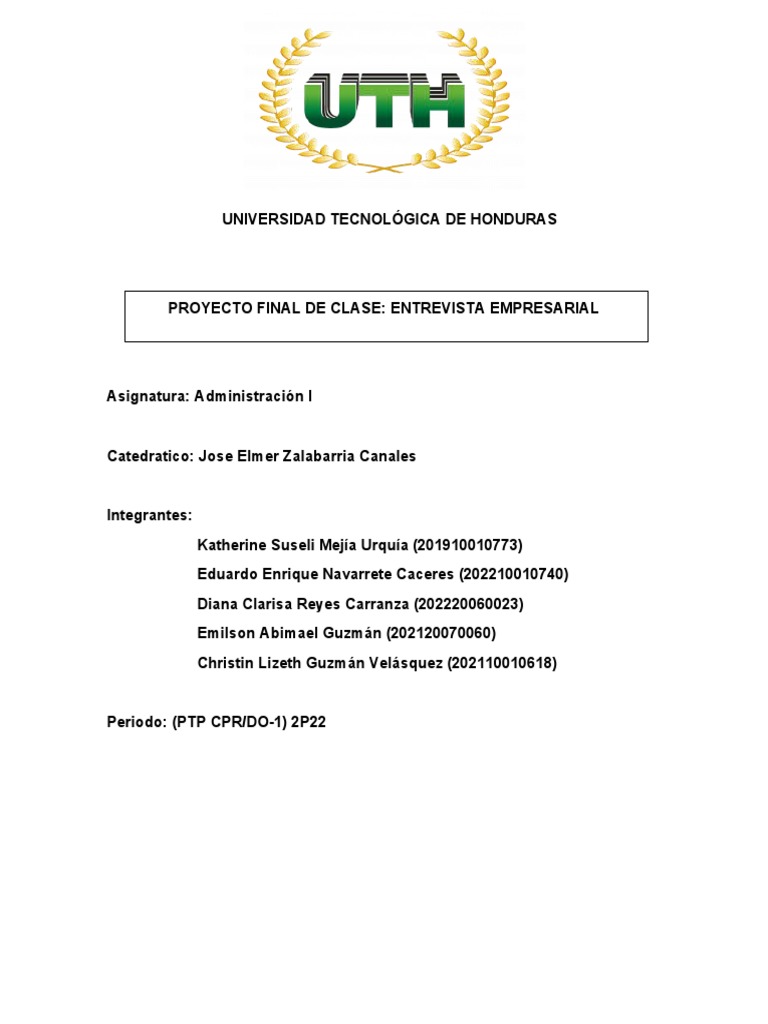 UTH

UNIVERSIDAD TECNOLÓGICA DE HONDURAS

PROYECTO FINAL DE CLASE: ENTREVISTA EMPRESARIAL

Asignatura: Administración I

Catedratico: Jose Elmer Zalabarria Canales

Integrantes:

Katherine Suseli Mejía Urquía (201910010773)

Eduardo Enrique Navarrete Caceres (202210010740)

Diana Clarisa Reyes Carranza (202220060023)

Emilson Abimael Guzmán (202120070060)

Christin Lizeth Guzmán Velásquez (202110010618)

Periodo: (PTP CPR/DO-1) 2P22